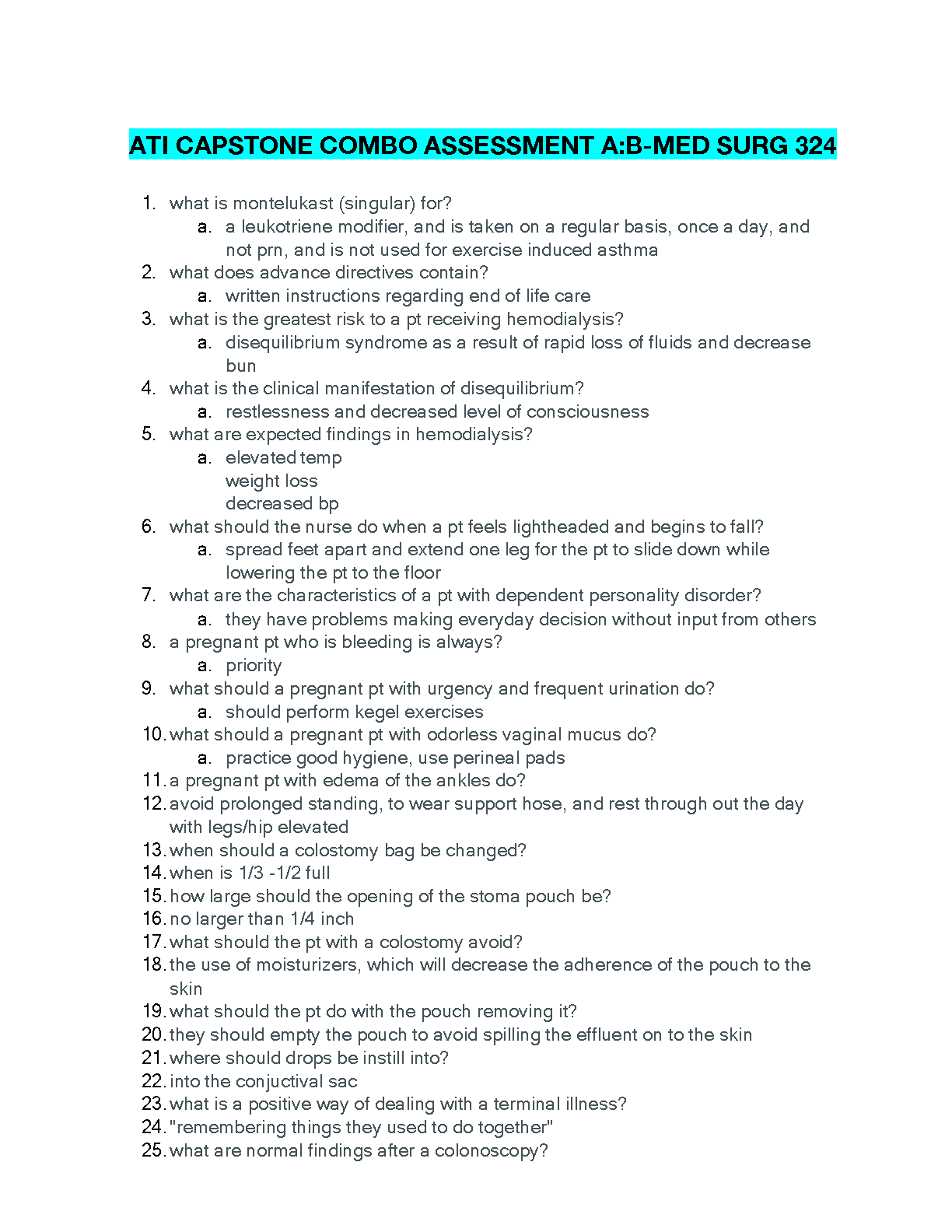 ATI CAPSTONE COMBO ASSESSMENT A:B-MED SURG 324

1. what is montelukast (singular) for?
 a. a leukotriene modifier, and is taken on a regular basis, once a day, and not prn, and is not used for exercise induced asthma
2. what does advance directives contain?
 a. written instructions regarding end of life care
3. what is the greatest risk to a pt receiving hemodialysis?
 a. disequilibrium syndrome as a result of rapid loss of fluids and decrease bun
4. what is the clinical manifestation of disequilibrium?
 a. restlessness and decreased level of consciousness
5. what are expected findings in hemodialysis?
 a. elevated temp
 weight loss
 decreased bp
6. what should the nurse do when a pt feels lightheaded and begins to fall?
 a. spread feet apart and extend one leg for the pt to slide down while lowering the pt to the floor
7. what are the characteristics of a pt with dependent personality disorder?
 a. they have problems making everyday decision without input from others
8. a pregnant pt who is bleeding is always?
 a. priority
9. what should a pregnant pt with urgency and frequent urination do?
 a. should perform kegel exercises
10. what should a pregnant pt with odorless vaginal mucus do?
 a. practice good hygiene, use perineal pads
11. a pregnant pt with edema of the ankles do?
12. avoid prolonged standing, to wear support hose, and rest through out the day with legs/hip elevated
13. when should a colostomy bag be changed?
14. when is 1/3 -1/2 full
15. how large should the opening of the stoma pouch be?
16. no larger than 1/4 inch
17. what should the pt with a colostomy avoid?
18. the use of moisturizers, which will decrease the adherence of the pouch to the skin
19. what should the pt do with the pouch removing it?
20. they should empty the pouch to avoid spilling the effluent on to the skin
21. where should drops be instill into?
22. into the conjuctival sac
23. what is a positive way of dealing with a terminal illness?
24. "remembering things they used to do together"
25. what are normal findings after a colonoscopy?